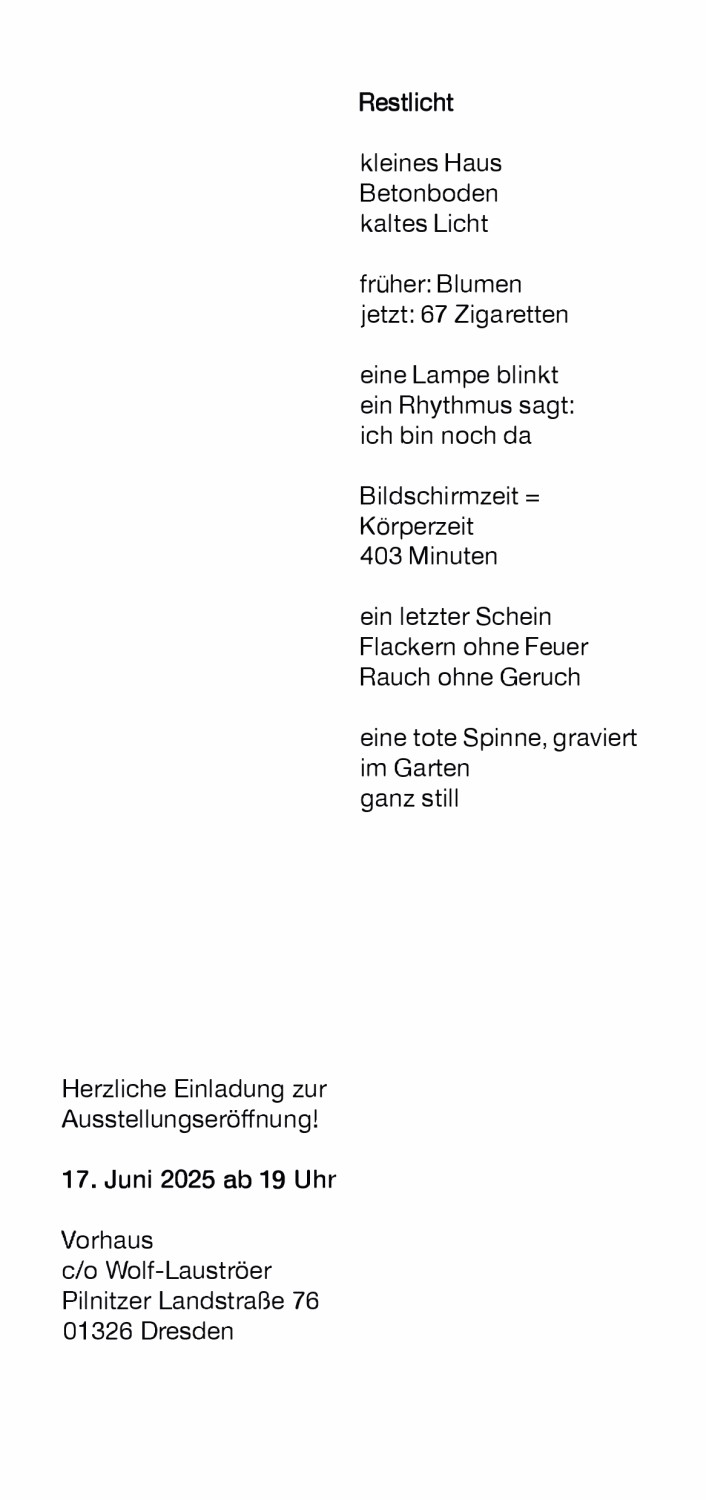 Restlicht

kleines Haus
Betonboden
kaltes Licht

früher: Blumen
jetzt: 67 Zigaretten

eine Lampe blinkt
ein Rhythmus sagt:
ich bin noch da

Bildschirmzeit =
Körperzeit
403 Minuten

ein letzter Schein
Flackern ohne Feuer
Rauch ohne Geruch

eine tote Spinne, graviert
im Garten
ganz still

Herzliche Einladung zur Ausstellungseröffnung!

17. Juni 2025 ab 19 Uhr

Vorhaus
c/o Wolf-Lauströer
Pilnitzer Landstraße 76
01326 Dresden